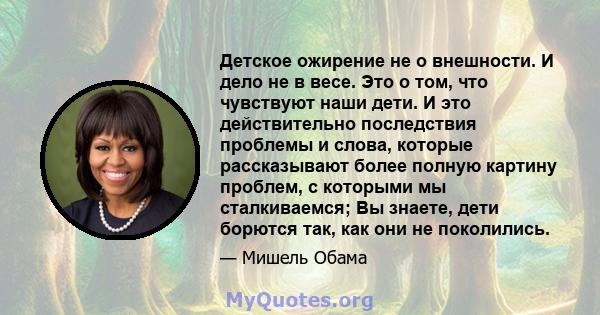 Детское ожирение не о внешности. И дело не в весе. Это о том, что чувствуют наши дети. И это действительно последствия проблемы и слова, которые рассказывают более полную картину проблем, с которыми мы сталкиваемся; Вы знаете, дети борются так, как они не поколились.

— Мишель Обама

MyQuotes.org